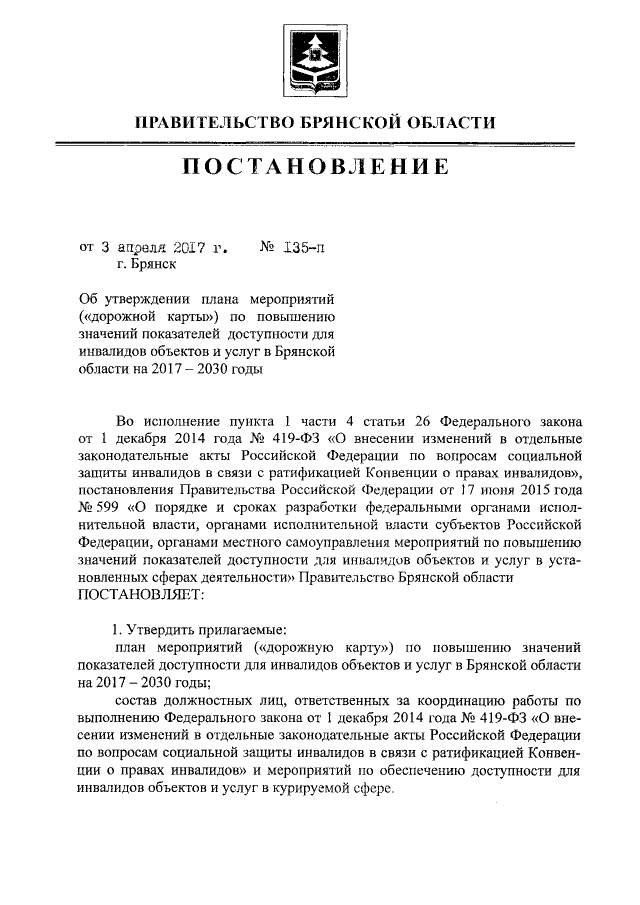 ПРАВИТЕЛЬСТВО БРЯНСКОЙ ОБЛАСТИ

ПОСТАНОВЛЕНИЕ

от 3 апреля 2017 г. № 135-п
г. Брянск

Об утверждении плана мероприятий («дорожной карты») по повышению значений показателей доступности для инвалидов объектов и услуг в Брянской области на 2017 – 2030 годы

Во исполнение пункта 1 части 4 статьи 26 Федерального закона от 1 декабря 2014 года № 419-ФЗ «О внесении изменений в отдельные законодательные акты Российской Федерации по вопросам социальной защиты инвалидов в связи с ратификацией Конвенции о правах инвалидов», постановления Правительства Российской Федерации от 17 июня 2015 года № 599 «О порядке и сроках разработки федеральными органами исполнительной власти, органами исполнительной власти субъектов Российской Федерации, органами местного самоуправления мероприятий по повышению значений показателей доступности для инвалидов объектов и услуг в установленных сферах деятельности» Правительство Брянской области ПОСТАНОВЛЯЕТ:

1. Утвердить прилагаемые:
план мероприятий («дорожную карту») по повышению значений показателей доступности для инвалидов объектов и услуг в Брянской области на 2017 – 2030 годы;
состав должностных лиц, ответственных за координацию работы по выполнению Федерального закона от 1 декабря 2014 года № 419-ФЗ «О внесении изменений в отдельные законодательные акты Российской Федерации по вопросам социальной защиты инвалидов в связи с ратификацией Конвенции о правах инвалидов» и мероприятий по обеспечению доступности для инвалидов объектов и услуг в курируемой сфере.